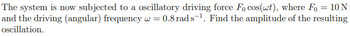 The system is now subjected to a oscillatory driving force $F_0 \cos(\omega t)$, where $F_0 = 10\,\mathrm{N}$ and the driving (angular) frequency $\omega = 0.8\,\mathrm{rad\,s^{-1}}$. Find the amplitude of the resulting oscillation.